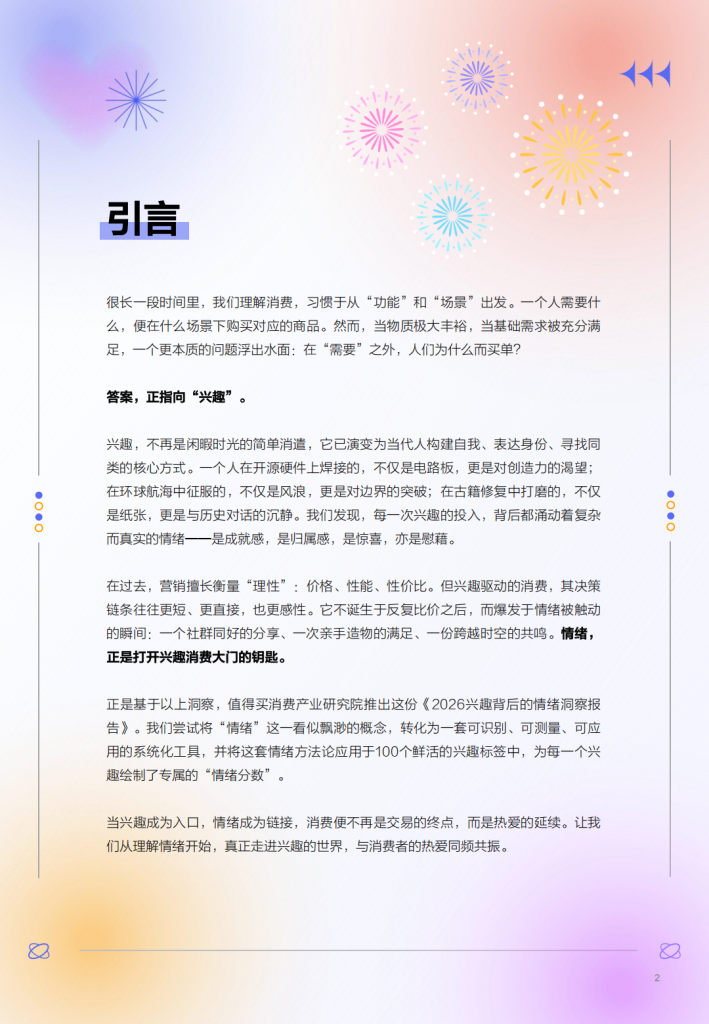 引言

很长一段时间里，我们理解消费，习惯于从“功能”和“场景”出发。一个人需要什么，便在什么场景下购买对应的商品。然而，当物质极大丰裕，当基础需求被充分满足，一个更本质的问题浮出水面：在“需要”之外，人们为什么而买单？

答案，正指向“兴趣”。

兴趣，不再是闲暇时光的简单消遣，它已演变为当代人构建自我、表达身份、寻找同类的核心方式。一个人在开源硬件上焊接的，不仅是电路板，更是对创造力的渴望；在环球航海中征服的，不仅是风浪，更是对边界的突破；在古籍修复中打磨的，不仅是纸张，更是与历史对话的沉静。我们发现，每一次兴趣的投入，背后都涌动着复杂而真实的情绪——是成就感，是归属感，是惊喜，亦是慰藉。

在过去，营销擅长衡量“理性”：价格、性能、性价比。但兴趣驱动的消费，其决策链条往往更短、更直接，也更感性。它不诞生于反复比价之后，而爆发于情绪被触动的瞬间：一个社群同好的分享、一次亲手造物的满足、一份跨越时空的共鸣。情绪，正是打开兴趣消费大门的钥匙。

正是基于以上洞察，值得买消费产业研究院推出这份《2026兴趣背后的情绪洞察报告》。我们尝试将“情绪”这一看似飘渺的概念，转化为一套可识别、可测量、可应用的系统化工具，并将这套情绪方法论应用于100个鲜活的兴趣标签中，为每一个兴趣绘制了专属的“情绪分数”。

当兴趣成为入口，情绪成为链接，消费便不再是交易的终点，而是热爱的延续。让我们从理解情绪开始，真正走进兴趣的世界，与消费者的热爱同频共振。

2